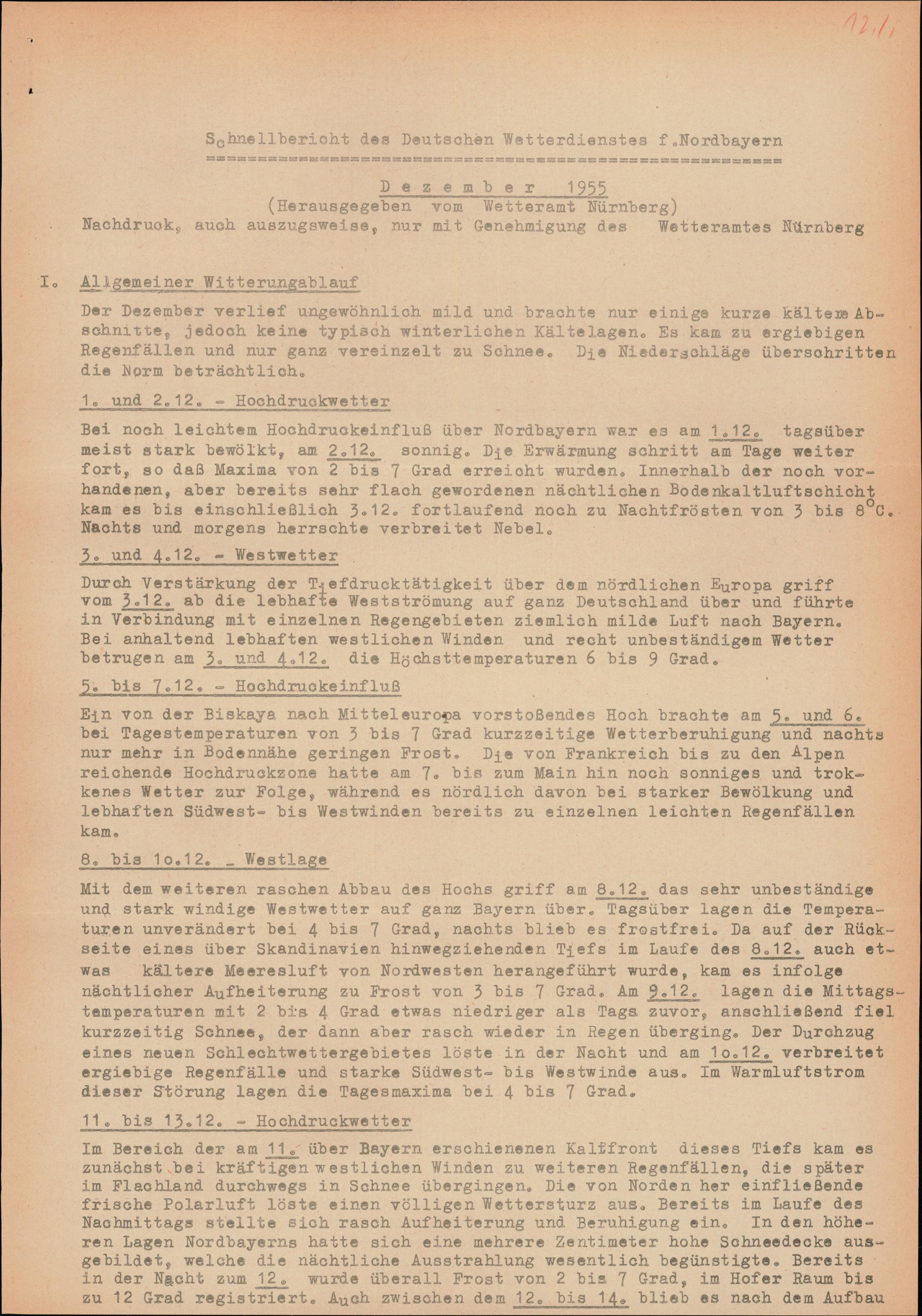 12.1

Schnellbericht des Deutschen Wetterdienstes f.Nordbayern

Dezember 1955
(Herausgegeben vom Wetteramt Nürnberg)
Nachdruck, auch auszugsweise, nur mit Genehmigung des Wetteramtes Nürnberg

I. Allgemeiner Witterungablauf

Der Dezember verlief ungewöhnlich mild und brachte nur einige kurze kältere Abschnitte, jedoch keine typisch winterlichen Kältelagen. Es kam zu ergiebigen Regenfällen und nur ganz vereinzelt zu Schnee. Die Niederschläge überschritten die Norm beträchtlich.

1. und 2.12. - Hochdruckwetter

Bei noch leichtem Hochdruckeinfluß über Nordbayern war es am 1.12. tagsüber meist stark bewölkt, am 2.12. sonnig. Die Erwärmung schritt am Tage weiter fort, so daß Maxima von 2 bis 7 Grad erreicht wurden. Innerhalb der noch vorhandenen, aber bereits sehr flach gewordenen nächtlichen Bodenkaltluftschicht kam es bis einschließlich 3.12. fortlaufend noch zu Nachtfrösten von 3 bis 8°C. Nachts und morgens herrschte verbreitet Nebel.

3. und 4.12. - Westwetter

Durch Verstärkung der Tiefdrucktätigkeit über dem nördlichen Europa griff vom 3.12. ab die lebhafte Westströmung auf ganz Deutschland über und führte in Verbindung mit einzelnen Regengebieten ziemlich milde Luft nach Bayern. Bei anhaltend lebhaften westlichen Winden und recht unbeständigem Wetter betrugen am 3. und 4.12. die Höchsttemperaturen 6 bis 9 Grad.

5. bis 7.12. - Hochdruckeinfluß

Ein von der Biskaya nach Mitteleuropa vorstoßendes Hoch brachte am 5. und 6. bei Tagestemperaturen von 3 bis 7 Grad kurzzeitige Wetterberuhigung und nachts nur mehr in Bodennähe geringen Frost. Die von Frankreich bis zu den Alpen reichende Hochdruckzone hatte am 7. bis zum Main hin noch sonniges und trokkenes Wetter zur Folge, während es nördlich davon bei starker Bewölkung und lebhaften Südwest- bis Westwinden bereits zu einzelnen leichten Regenfällen kam.

8. bis 10.12. _ Westlage

Mit dem weiteren raschen Abbau des Hochs griff am 8.12. das sehr unbeständige und stark windige Westwetter auf ganz Bayern über. Tagsüber lagen die Temperaturen unverändert bei 4 bis 7 Grad, nachts blieb es frostfrei. Da auf der Rückseite eines über Skandinavien hinwegziehenden Tiefs im Laufe des 8.12. auch etwas kältere Meeresluft von Nordwesten herangeführt wurde, kam es infolge nächtlicher Aufheiterung zu Frost von 3 bis 7 Grad. Am 9.12. lagen die Mittagstemperaturen mit 2 bis 4 Grad etwas niedriger als Tags zuvor, anschließend fiel kurzzeitig Schnee, der dann aber rasch wieder in Regen überging. Der Durchzug eines neuen Schlechtwettergebietes löste in der Nacht und am 10.12. verbreitet ergiebige Regenfälle und starke Südwest- bis Westwinde aus. Im Warmluftstrom dieser Störung lagen die Tagesmaxima bei 4 bis 7 Grad.

11. bis 13.12. - Hochdruckwetter

Im Bereich der am 11. über Bayern erschienenen Kaltfront dieses Tiefs kam es zunächst bei kräftigen westlichen Winden zu weiteren Regenfällen, die später im Flachland durchwegs in Schnee übergingen. Die von Norden her einfließende frische Polarluft löste einen völligen Wettersturz aus. Bereits im Laufe des Nachmittags stellte sich rasch Aufheiterung und Beruhigung ein. In den höheren Lagen Nordbayerns hatte sich eine mehrere Zentimeter hohe Schneedecke ausgebildet, welche die nächtliche Ausstrahlung wesentlich begünstigte. Bereits in der Nacht zum 12. wurde überall Frost von 2 bis 7 Grad, im Hofer Raum bis zu 12 Grad registriert. Auch zwischen dem 12. bis 14. blieb es nach dem Aufbau